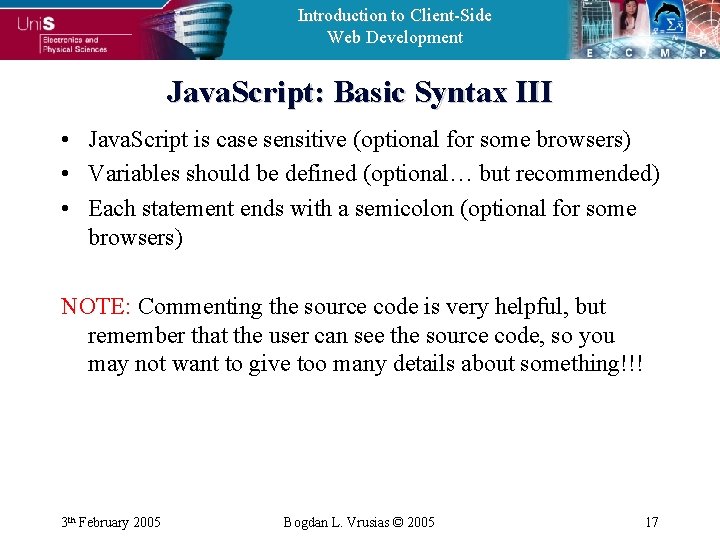 UniS
Electronics and Physical Sciences

Introduction to Client-Side Web Development

E C M P

JavaScript: Basic Syntax III

• JavaScript is case sensitive (optional for some browsers)
• Variables should be defined (optional… but recommended)
• Each statement ends with a semicolon (optional for some browsers)

NOTE: Commenting the source code is very helpful, but remember that the user can see the source code, so you may not want to give too many details about something!!!

3th February 2005    Bogdan L. Vrusias © 2005    17